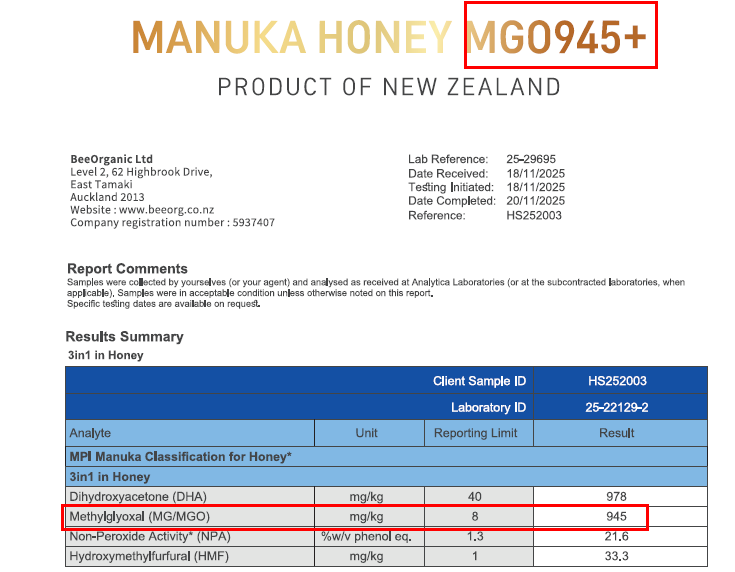 MANUKA HONEY MGO945+

PRODUCT OF NEW ZEALAND

BeeOrganic Ltd
Level 2, 62 Highbrook Drive,
East Tamaki
Auckland 2013
Website : www.beeorg.co.nz
Company registration number : 5937407

Lab Reference: 25-29695
Date Received: 18/11/2025
Testing Initiated: 18/11/2025
Date Completed: 20/11/2025
Reference: HS252003

Report Comments
Samples were collected by yourselves (or your agent) and analysed as received at Analytica Laboratories (or at the subcontracted laboratories, when applicable). Samples were in acceptable condition unless otherwise noted on this report.
Specific testing dates are available on request.

Results Summary
3in1 in Honey

| | | Client Sample ID | HS252003 |
|---|---|---|---|
| | | Laboratory ID | 25-22129-2 |
| Analyte | Unit | Reporting Limit | Result |
| MPI Manuka Classification for Honey* | | | |
| 3in1 in Honey | | | |
| Dihydroxyacetone (DHA) | mg/kg | 40 | 978 |
| Methylglyoxal (MG/MGO) | mg/kg | 8 | 945 |
| Non-Peroxide Activity* (NPA) | %w/v phenol eq. | 1.3 | 21.6 |
| Hydroxymethylfurfural (HMF) | mg/kg | 1 | 33.3 |